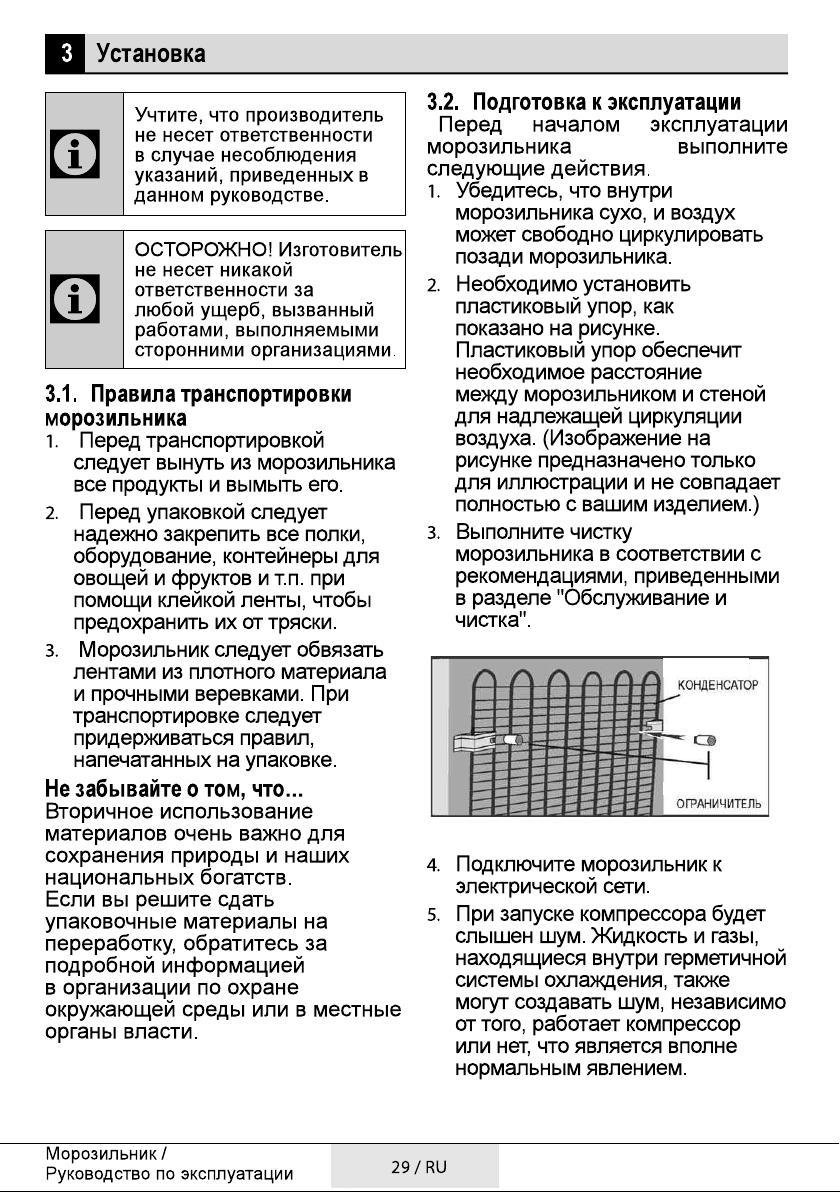 3 Установка

Учтите, что производитель не несет ответственности в случае несоблюдения указаний, приведенных в данном руководстве.

ОСТОРОЖНО! Изготовитель не несет никакой ответственности за любой ущерб, вызванный работами, выполняемыми сторонними организациями.

3.1. Правила транспортировки морозильника

1. Перед транспортировкой следует вынуть из морозильника все продукты и вымыть его.

2. Перед упаковкой следует надежно закрепить все полки, оборудование, контейнеры для овощей и фруктов и т.п. при помощи клейкой ленты, чтобы предохранить их от тряски.

3. Морозильник следует обвязать лентами из плотного материала и прочными веревками. При транспортировке следует придерживаться правил, напечатанных на упаковке.

Не забывайте о том, что...

Вторичное использование материалов очень важно для сохранения природы и наших национальных богатств.

Если вы решите сдать упаковочные материалы на переработку, обратитесь за подробной информацией в организации по охране окружающей среды или в местные органы власти.

3.2. Подготовка к эксплуатации

Перед началом эксплуатации морозильника выполните следующие действия.

1. Убедитесь, что внутри морозильника сухо, и воздух может свободно циркулировать позади морозильника.

2. Необходимо установить пластиковый упор, как показано на рисунке. Пластиковый упор обеспечит необходимое расстояние между морозильником и стеной для надлежащей циркуляции воздуха. (Изображение на рисунке предназначено только для иллюстрации и не совпадает полностью с вашим изделием.)

3. Выполните чистку морозильника в соответствии с рекомендациями, приведенными в разделе "Обслуживание и чистка".

КОНДЕНСАТОР

ОГРАНИЧИТЕЛЬ

4. Подключите морозильник к электрической сети.

5. При запуске компрессора будет слышен шум. Жидкость и газы, находящиеся внутри герметичной системы охлаждения, также могут создавать шум, независимо от того, работает компрессор или нет, что является вполне нормальным явлением.

Морозильник / Руководство по эксплуатации

29 / RU